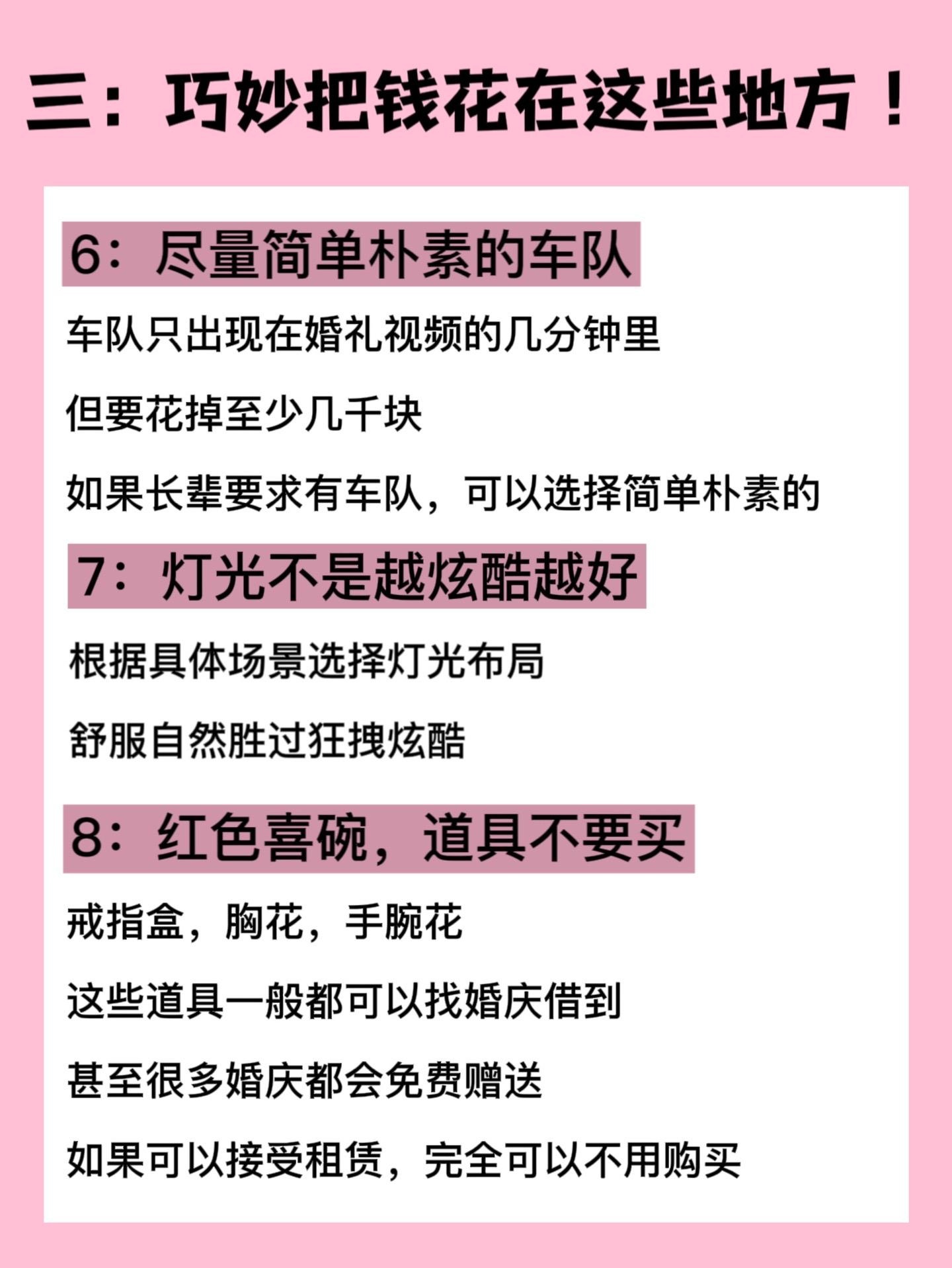 三：巧妙把钱花在这些地方！

6：尽量简单朴素的车队

车队只出现在婚礼视频的几分钟里

但要花掉至少几千块

如果长辈要求有车队，可以选择简单朴素的

7：灯光不是越炫酷越好

根据具体场景选择灯光布局

舒服自然胜过狂拽炫酷

8：红色喜碗，道具不要买

戒指盒，胸花，手腕花

这些道具一般都可以找婚庆借到

甚至很多婚庆都会免费赠送

如果可以接受租赁，完全可以不用购买